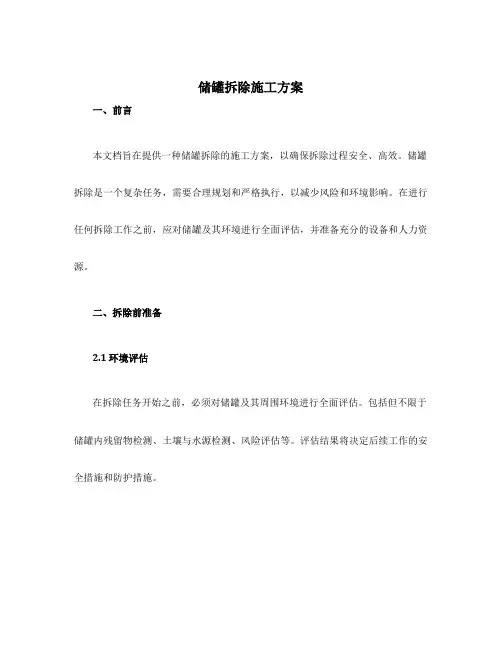 储罐拆除施工方案

一、前言

本文档旨在提供一种储罐拆除的施工方案，以确保拆除过程安全、高效。储罐拆除是一个复杂任务，需要合理规划和严格执行，以减少风险和环境影响。在进行任何拆除工作之前，应对储罐及其环境进行全面评估，并准备充分的设备和人力资源。

二、拆除前准备

2.1 环境评估

在拆除任务开始之前，必须对储罐及其周围环境进行全面评估。包括但不限于储罐内残留物检测、土壤与水源检测、风险评估等。评估结果将决定后续工作的安全措施和防护措施。